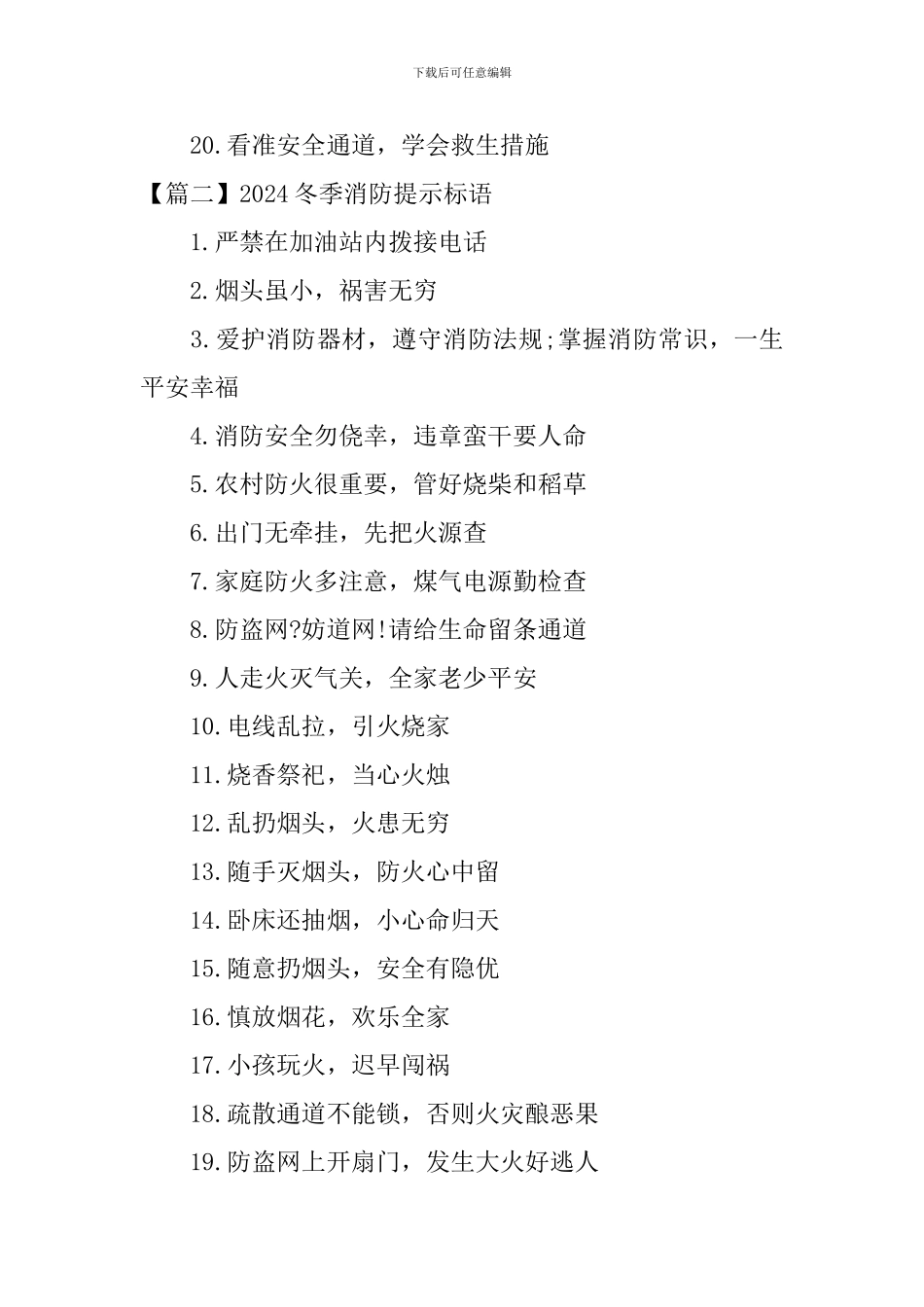 下载后可任意编辑

20.看准安全通道，学会救生措施

【篇二】2024冬季消防提示标语

1.严禁在加油站内拨接电话

2.烟头虽小，祸害无穷

3.爱护消防器材，遵守消防法规;掌握消防常识，一生平安幸福

4.消防安全勿侥幸，违章蛮干要人命

5.农村防火很重要，管好烧柴和稻草

6.出门无牵挂，先把火源查

7.家庭防火多注意，煤气电源勤检查

8.防盗网?妨道网!请给生命留条通道

9.人走火灭气关，全家老少平安

10.电线乱拉，引火烧家

11.烧香祭祀，当心火烛

12.乱扔烟头，火患无穷

13.随手灭烟头，防火心中留

14.卧床还抽烟，小心命归天

15.随意扔烟头，安全有隐优

16.慎放烟花，欢乐全家

17.小孩玩火，迟早闯祸

18.疏散通道不能锁，否则火灾酿恶果

19.防盗网上开扇门，发生大火好逃人